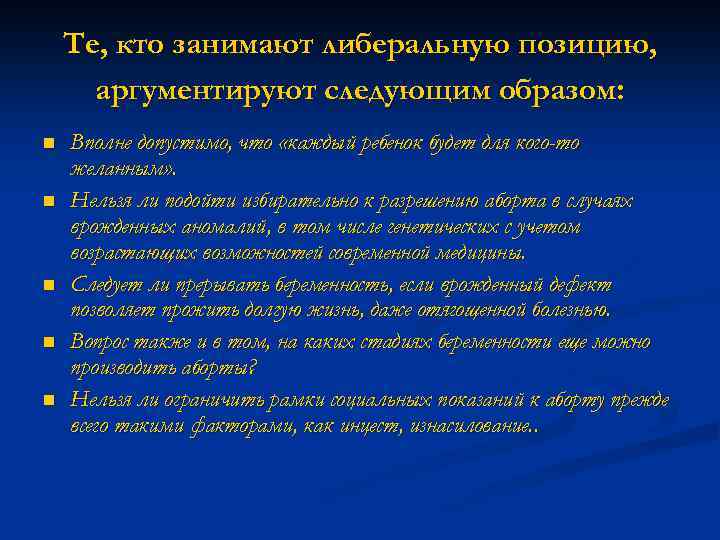 Те, кто занимают либеральную позицию, аргументируют следующим образом:

Вполне допустимо, что «каждый ребенок будет для кого-то желанным».

Нельзя ли подойти избирательно к разрешению аборта в случаях врожденных аномалий, в том числе генетических с учетом возрастающих возможностей современной медицины.

Следует ли прерывать беременность, если врожденный дефект позволяет прожить долгую жизнь, даже отягощенной болезнью.

Вопрос также и в том, на каких стадиях беременности еще можно производить аборты?

Нельзя ли ограничить рамки социальных показаний к аборту прежде всего такими факторами, как инцест, изнасилование..